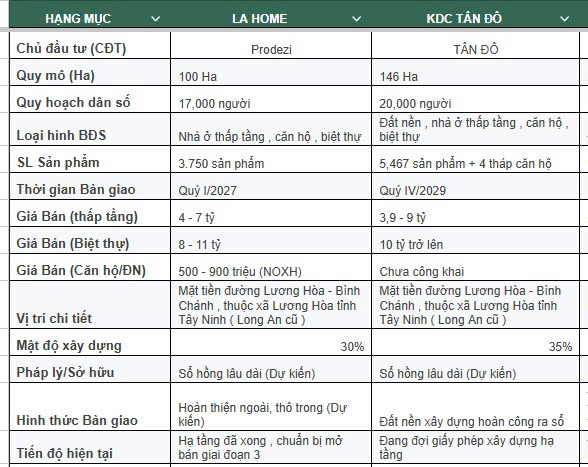 | HẠNG MỤC | LA HOME | KDC TÂN ĐÔ |
|---|---|---|
| Chủ đầu tư (CĐT) | Prodezi | TÂN ĐÔ |
| Quy mô (Ha) | 100 Ha | 146 Ha |
| Quy hoạch dân số | 17,000 người | 20,000 người |
| Loại hình BĐS | Nhà ở thấp tầng , căn hộ , biệt thự | Đất nền , nhà ở thấp tầng , căn hộ , biệt thự |
| SL Sản phẩm | 3.750 sản phẩm | 5,467 sản phẩm + 4 tháp căn hộ |
| Thời gian Bàn giao | Quý I/2027 | Quý IV/2029 |
| Giá Bán (thấp tầng) | 4 - 7 tỷ | 3,9 - 9 tỷ |
| Giá Bán (Biệt thự) | 8 - 11 tỷ | 10 tỷ trở lên |
| Giá Bán (Căn hộ/ĐN) | 500 - 900 triệu (NOXH) | Chưa công khai |
| Vị trí chi tiết | Mặt tiền đường Lương Hòa - Bình Chánh , thuộc xã Lương Hòa tỉnh Tây Ninh ( Long An cũ ) | Mặt tiền đường Lương Hòa - Bình Chánh , thuộc xã Lương Hòa tỉnh Tây Ninh ( Long An cũ ) |
| Mật độ xây dựng | 30% | 35% |
| Pháp lý/Sở hữu | Sổ hồng lâu dài (Dự kiến) | Sổ hồng lâu dài (Dự kiến) |
| Hình thức Bàn giao | Hoàn thiện ngoài, thô trong (Dự kiến) | Đất nền xây dựng hoàn công ra sổ |
| Tiến độ hiện tại | Hạ tầng đã xong , chuẩn bị mở bán giai đoạn 3 | Đang đợi giấy phép xây dựng hạ tầng |